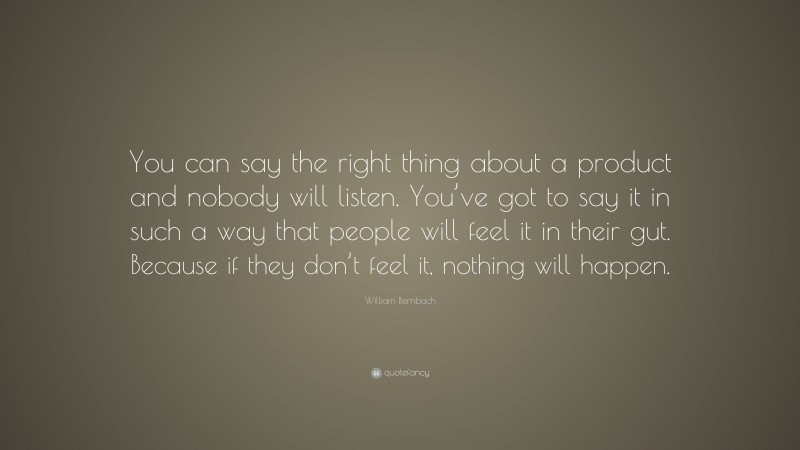 You can say the right thing about a product and nobody will listen. You've got to say it in such a way that people will feel it in their gut. Because if they don't feel it, nothing will happen.

William Bernbach

quotefancy